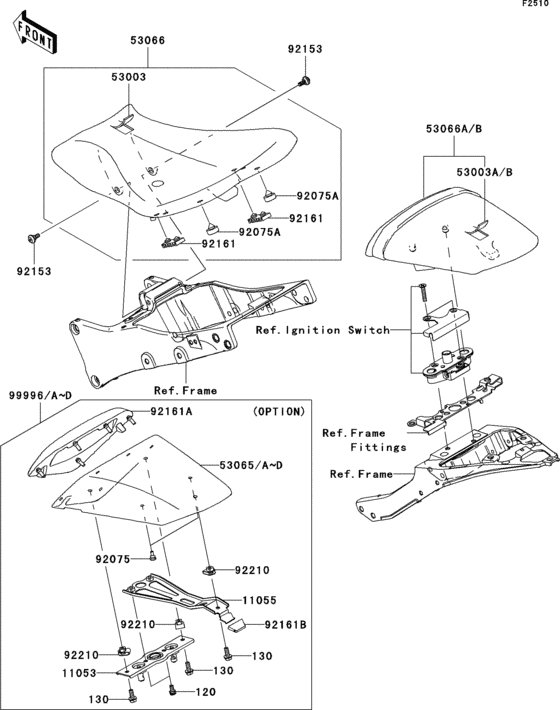 F2510

FRONT

53066

92153

53003

53066A/B

53003A/B

92075A

92161

92075A

92161

92153

Ref.Ignition Switch

Ref.Frame

99996/A~D

92161A

(OPTION)

Ref.Frame Fittings

53065/A~D

Ref.Frame

92075

92210

11055

92210

92161B

92210

130

11053

130

130

120